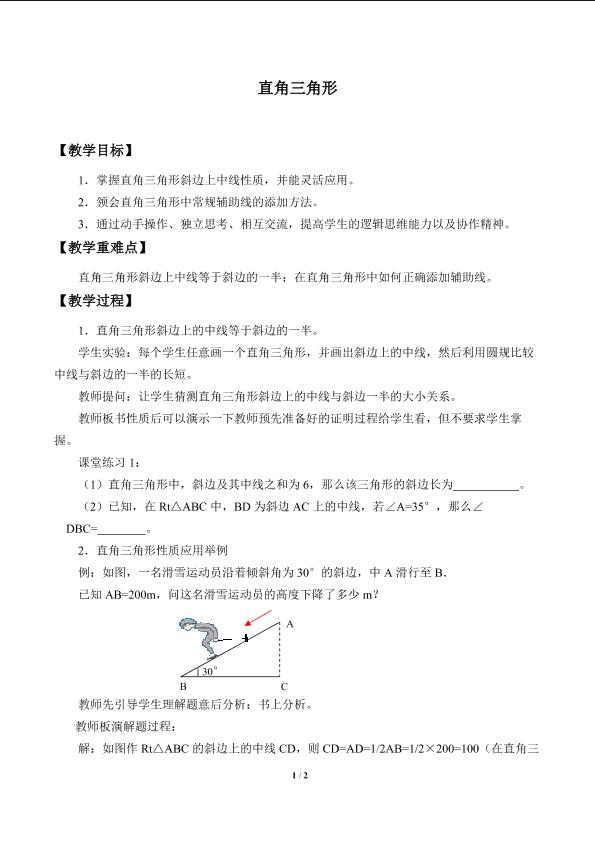 直角三角形

【教学目标】

1．掌握直角三角形斜边上中线性质，并能灵活应用。

2．领会直角三角形中常规辅助线的添加方法。

3．通过动手操作、独立思考、相互交流，提高学生的逻辑思维能力以及协作精神。

【教学重难点】

直角三角形斜边上中线等于斜边的一半；在直角三角形中如何正确添加辅助线。

【教学过程】

1．直角三角形斜边上的中线等于斜边的一半。

学生实验：每个学生任意画一个直角三角形，并画出斜边上的中线，然后利用圆规比较中线与斜边的一半的长短。

教师提问：让学生猜测直角三角形斜边上的中线与斜边一半的大小关系。

教师板书性质后可以演示一下教师预先准备好的证明过程给学生看，但不要求学生掌握。

课堂练习1：

（1）直角三角形中，斜边及其中线之和为6，那么该三角形的斜边长为____。

（2）已知，在Rt△ABC中，BD为斜边AC上的中线，若∠A=35°，那么∠DBC=____。

2．直角三角形性质应用举例

例：如图，一名滑雪运动员沿着倾斜角为30°的斜边，中A滑行至B、

已知AB=200m，问这名滑雪运动员的高度下降了多少m？

A
30°
B C

教师先引导学生理解题意后分析：书上分析。

教师板演解题过程：

解：如图作Rt△ABC的斜边上的中线CD，则CD=AD=1/2AB=1/2×200=100（在直角三

1 / 2